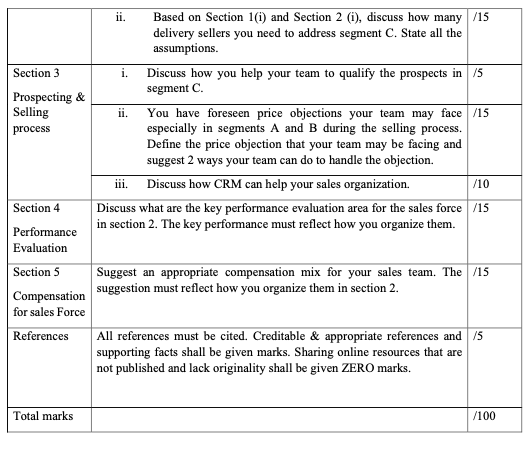 | | | |
|---|---|---|
| | ii. Based on Section 1(i) and Section 2 (i), discuss how many delivery sellers you need to address segment C. State all the assumptions. | /15 |
| Section 3 Prospecting & Selling process | i. Discuss how you help your team to qualify the prospects in segment C. | /5 |
| | ii. You have foreseen price objections your team may face especially in segments A and B during the selling process. Define the price objection that your team may be facing and suggest 2 ways your team can do to handle the objection. | /15 |
| | iii. Discuss how CRM can help your sales organization. | /10 |
| Section 4 Performance Evaluation | Discuss what are the key performance evaluation area for the sales force in section 2. The key performance must reflect how you organize them. | /15 |
| Section 5 Compensation for sales Force | Suggest an appropriate compensation mix for your sales team. The suggestion must reflect how you organize them in section 2. | /15 |
| References | All references must be cited. Creditable & appropriate references and supporting facts shall be given marks. Sharing online resources that are not published and lack originality shall be given ZERO marks. | /5 |
| Total marks | | /100 |